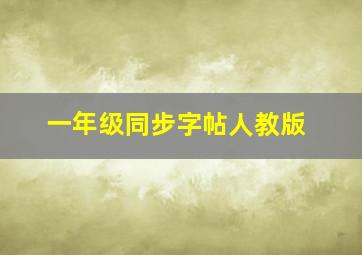 一年级同步字帖人教版